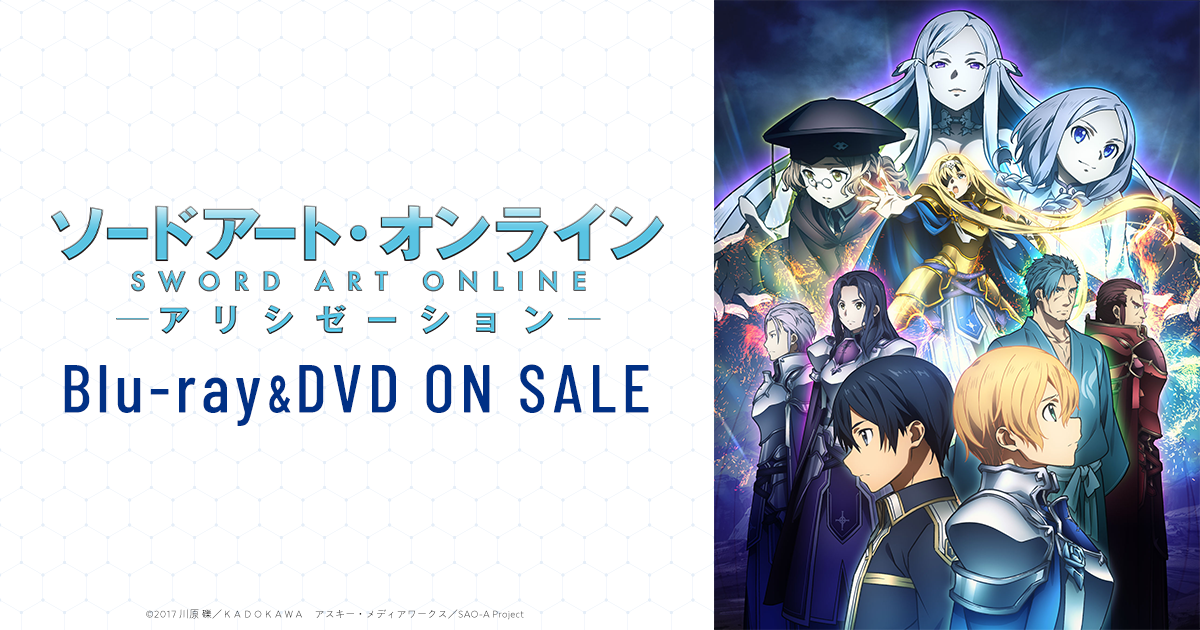 ソードアート・オンライン
SWORD ART ONLINE
—アリシゼーション—
Blu-ray&DVD ON SALE

©2017 川原 礫／KADOKAWA アスキー・メディアワークス／SAO-A Project